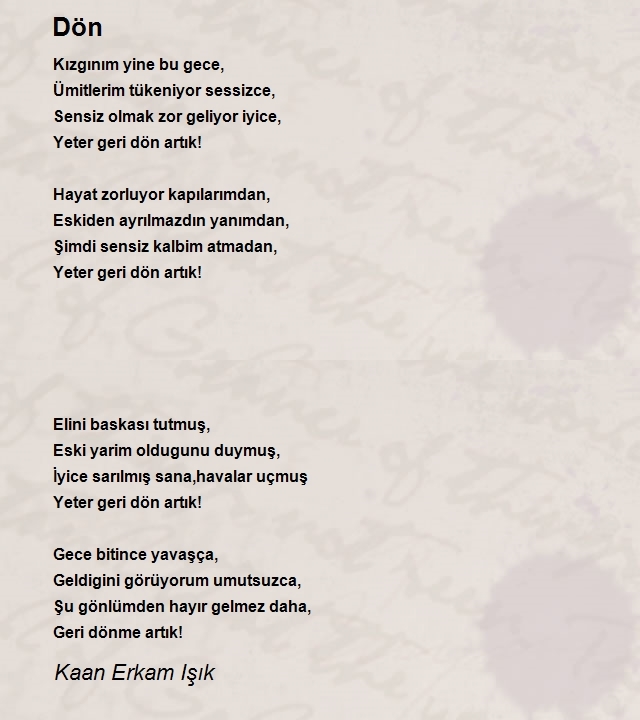 Dön

Kızgınım yine bu gece,
Ümitlerim tükeniyor sessizce,
Sensiz olmak zor geliyor iyice,
Yeter geri dön artık!

Hayat zorluyor kapılarımdan,
Eskiden ayrılmazdın yanımdan,
Şimdi sensiz kalbim atmadan,
Yeter geri dön artık!

Elini baskası tutmuş,
Eski yarim oldugunu duymuş,
İyice sarılmış sana,havalar uçmuş
Yeter geri dön artık!

Gece bitince yavaşça,
Geldigini görüyorum umutsuzca,
Şu gönlümden hayır gelmez daha,
Geri dönme artık!

Kaan Erkam Işık